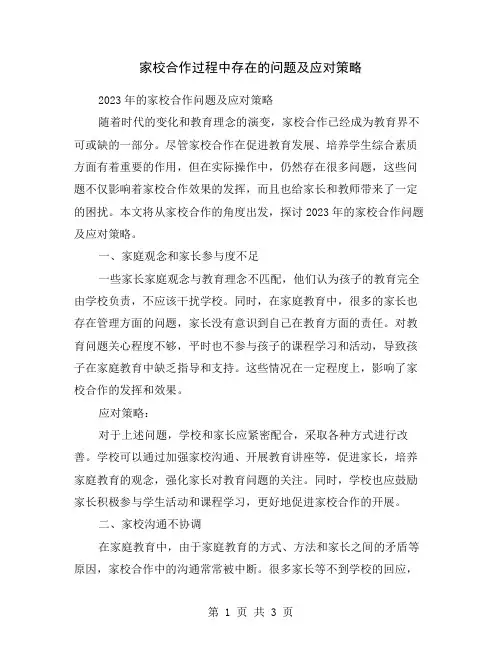 家校合作过程中存在的问题及应对策略

2023年的家校合作问题及应对策略

随着时代的变化和教育理念的演变，家校合作已经成为教育界不可或缺的一部分。尽管家校合作在促进教育发展、培养学生综合素质方面有着重要的作用，但在实际操作中，仍然存在很多问题，这些问题不仅影响着家校合作效果的发挥，而且也给家长和教师带来了一定的困扰。本文将从家校合作的角度出发，探讨2023年的家校合作问题及应对策略。

一、家庭观念和家长参与度不足

一些家长家庭观念与教育理念不匹配，他们认为孩子的教育完全由学校负责，不应该干扰学校。同时，在家庭教育中，很多的家长也存在管理方面的问题，家长没有意识到自己在教育方面的责任。对教育问题关心程度不够，平时也不参与孩子的课程学习和活动，导致孩子在家庭教育中缺乏指导和支持。这些情况在一定程度上，影响了家校合作的发挥和效果。

应对策略：

对于上述问题，学校和家长应紧密配合，采取各种方式进行改善。学校可以通过加强家校沟通、开展教育讲座等，促进家长，培养家庭教育的观念，强化家长对教育问题的关注。同时，学校也应鼓励家长积极参与学生活动和课程学习，更好地促进家校合作的开展。

二、家校沟通不协调

在家庭教育中，由于家庭教育的方式、方法和家长之间的矛盾等原因，家校合作中的沟通常常被中断。很多家长等不到学校的回应，

第 1 页 共 3 页